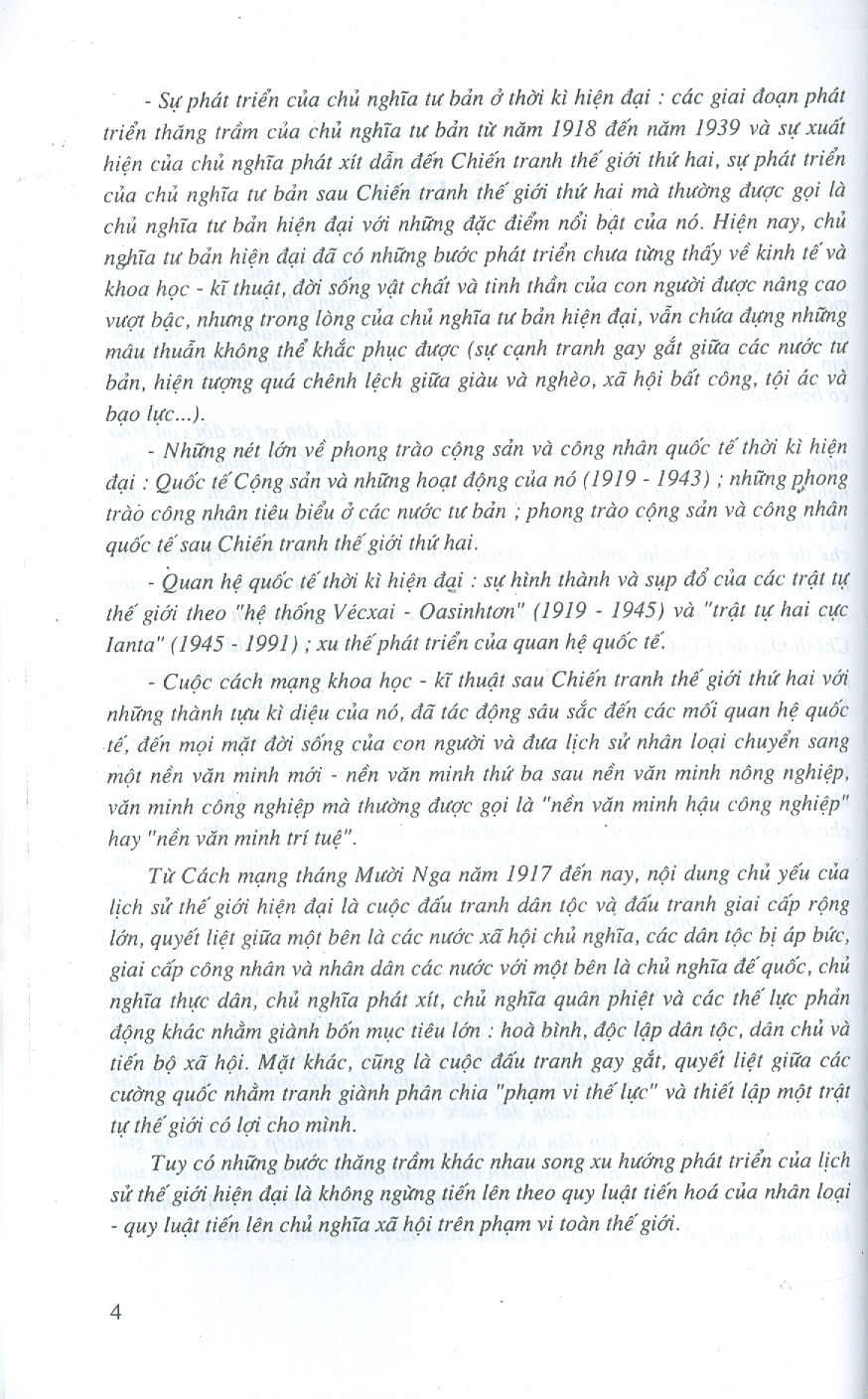 - Sự phát triển của chủ nghĩa tư bản ở thời kì hiện đại : các giai đoạn phát triển thăng trầm của chủ nghĩa tư bản từ năm 1918 đến năm 1939 và sự xuất hiện của chủ nghĩa phát xít dẫn đến Chiến tranh thế giới thứ hai, sự phát triển của chủ nghĩa tư bản sau Chiến tranh thế giới thứ hai mà thường được gọi là chủ nghĩa tư bản hiện đại với những đặc điểm nổi bật của nó. Hiện nay, chủ nghĩa tư bản hiện đại đã có những bước phát triển chưa từng thấy về kinh tế và khoa học - kĩ thuật, đời sống vật chất và tinh thần của con người được nâng cao vượt bậc, nhưng trong lòng của chủ nghĩa tư bản hiện đại, vẫn chứa đựng những mâu thuẫn không thể khắc phục được (sự cạnh tranh gay gắt giữa các nước tư bản, hiện tượng quá chênh lệch giữa giàu và nghèo, xã hội bất công, tội ác và bạo lực...).

- Những nét lớn về phong trào cộng sản và công nhân quốc tế thời kì hiện đại : Quốc tế Cộng sản và những hoạt động của nó (1919 - 1943) ; những phong trào công nhân tiêu biểu ở các nước tư bản ; phong trào cộng sản và công nhân quốc tế sau Chiến tranh thế giới thứ hai.

- Quan hệ quốc tế thời kì hiện đại : sự hình thành và sụp đổ của các trật tự thế giới theo "hệ thống Vécxai - Oasinhtơn" (1919 - 1945) và "trật tự hai cực Ianta" (1945 - 1991) ; xu thế phát triển của quan hệ quốc tế.

- Cuộc cách mạng khoa học - kĩ thuật sau Chiến tranh thế giới thứ hai với những thành tựu kì diệu của nó, đã tác động sâu sắc đến các mối quan hệ quốc tế, đến mọi mặt đời sống của con người và đưa lịch sử nhân loại chuyển sang một nền văn minh mới - nền văn minh thứ ba sau nền văn minh nông nghiệp, văn minh công nghiệp mà thường được gọi là "nền văn minh hậu công nghiệp" hay "nền văn minh trí tuệ".

Từ Cách mạng tháng Mười Nga năm 1917 đến nay, nội dung chủ yếu của lịch sử thế giới hiện đại là cuộc đấu tranh dân tộc và đấu tranh giai cấp rộng lớn, quyết liệt giữa một bên là các nước xã hội chủ nghĩa, các dân tộc bị áp bức, giai cấp công nhân và nhân dân các nước với một bên là chủ nghĩa đế quốc, chủ nghĩa thực dân, chủ nghĩa phát xít, chủ nghĩa quân phiệt và các thế lực phản động khác nhằm giành bốn mục tiêu lớn : hoà bình, độc lập dân tộc, dân chủ và tiến bộ xã hội. Mặt khác, cũng là cuộc đấu tranh gay gắt, quyết liệt giữa các cường quốc nhằm tranh giành phân chia "phạm vi thế lực" và thiết lập một trật tự thế giới có lợi cho mình.

Tuy có những bước thăng trầm khác nhau song xu hướng phát triển của lịch sử thế giới hiện đại là không ngừng tiến lên theo quy luật tiến hoá của nhân loại - quy luật tiến lên chủ nghĩa xã hội trên phạm vi toàn thế giới.

4